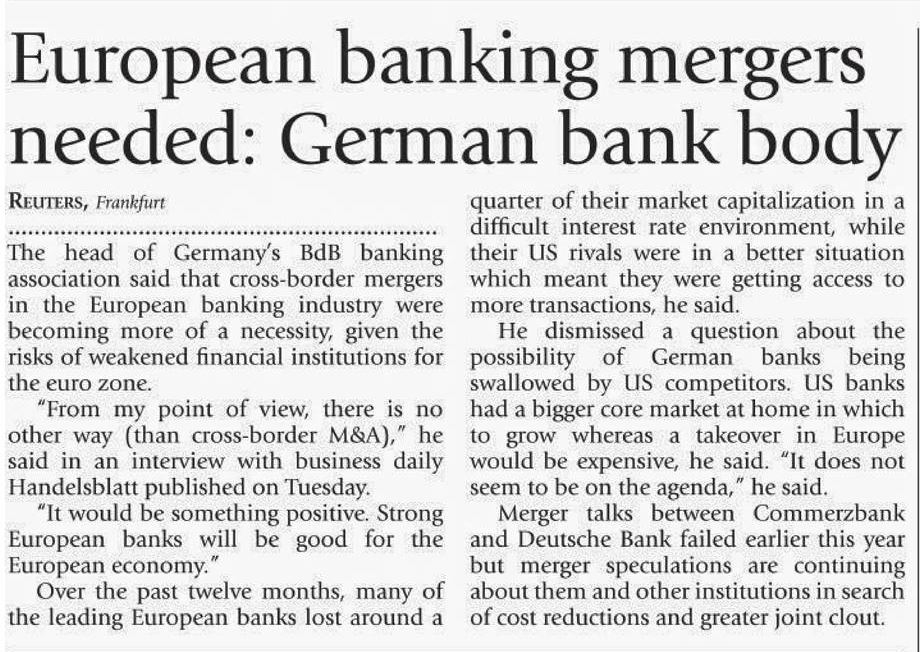 European banking mergers needed: German bank body

REUTERS, Frankfurt

The head of Germany's BdB banking association said that cross-border mergers in the European banking industry were becoming more of a necessity, given the risks of weakened financial institutions for the euro zone.

"From my point of view, there is no other way (than cross-border M&A)," he said in an interview with business daily Handelsblatt published on Tuesday.

"It would be something positive. Strong European banks will be good for the European economy."

Over the past twelve months, many of the leading European banks lost around a quarter of their market capitalization in a difficult interest rate environment, while their US rivals were in a better situation which meant they were getting access to more transactions, he said.

He dismissed a question about the possibility of German banks being swallowed by US competitors. US banks had a bigger core market at home in which to grow whereas a takeover in Europe would be expensive, he said. "It does not seem to be on the agenda," he said.

Merger talks between Commerzbank and Deutsche Bank failed earlier this year but merger speculations are continuing about them and other institutions in search of cost reductions and greater joint clout.